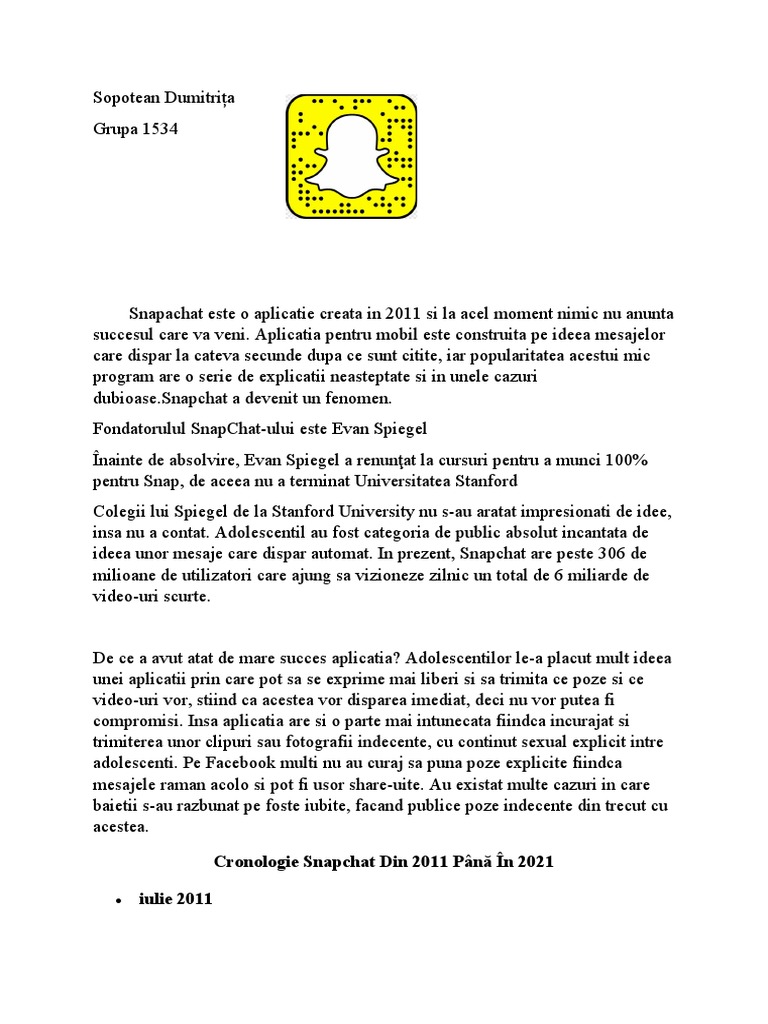 Sopotean Dumitrița

Grupa 1534

Snapachat este o aplicatie creata in 2011 si la acel moment nimic nu anunta succesul care va veni. Aplicatia pentru mobil este construita pe ideea mesajelor care dispar la cateva secunde dupa ce sunt citite, iar popularitatea acestui mic program are o serie de explicatii neasteptate si in unele cazuri dubioase.Snapchat a devenit un fenomen.

Fondatorulul SnapChat-ului este Evan Spiegel

Înainte de absolvire, Evan Spiegel a renunţat la cursuri pentru a munci 100% pentru Snap, de aceea nu a terminat Universitatea Stanford

Colegii lui Spiegel de la Stanford University nu s-au aratat impresionati de idee, insa nu a contat. Adolescentil au fost categoria de public absolut incantata de ideea unor mesaje care dispar automat. In prezent, Snapchat are peste 306 de milioane de utilizatori care ajung sa vizioneze zilnic un total de 6 miliarde de video-uri scurte.

De ce a avut atat de mare succes aplicatia? Adolescentilor le-a placut mult ideea unei aplicatii prin care pot sa se exprime mai liberi si sa trimita ce poze si ce video-uri vor, stiind ca acestea vor disparea imediat, deci nu vor putea fi compromisi. Insa aplicatia are si o parte mai intunecata fiindca incurajat si trimiterea unor clipuri sau fotografii indecente, cu continut sexual explicit intre adolescenti. Pe Facebook multi nu au curaj sa puna poze explicite fiindca mesajele raman acolo si pot fi usor share-uite. Au existat multe cazuri in care baietii s-au razbunat pe foste iubite, facand publice poze indecente din trecut cu acestea.

Cronologie Snapchat Din 2011 Până În 2021

• iulie 2011